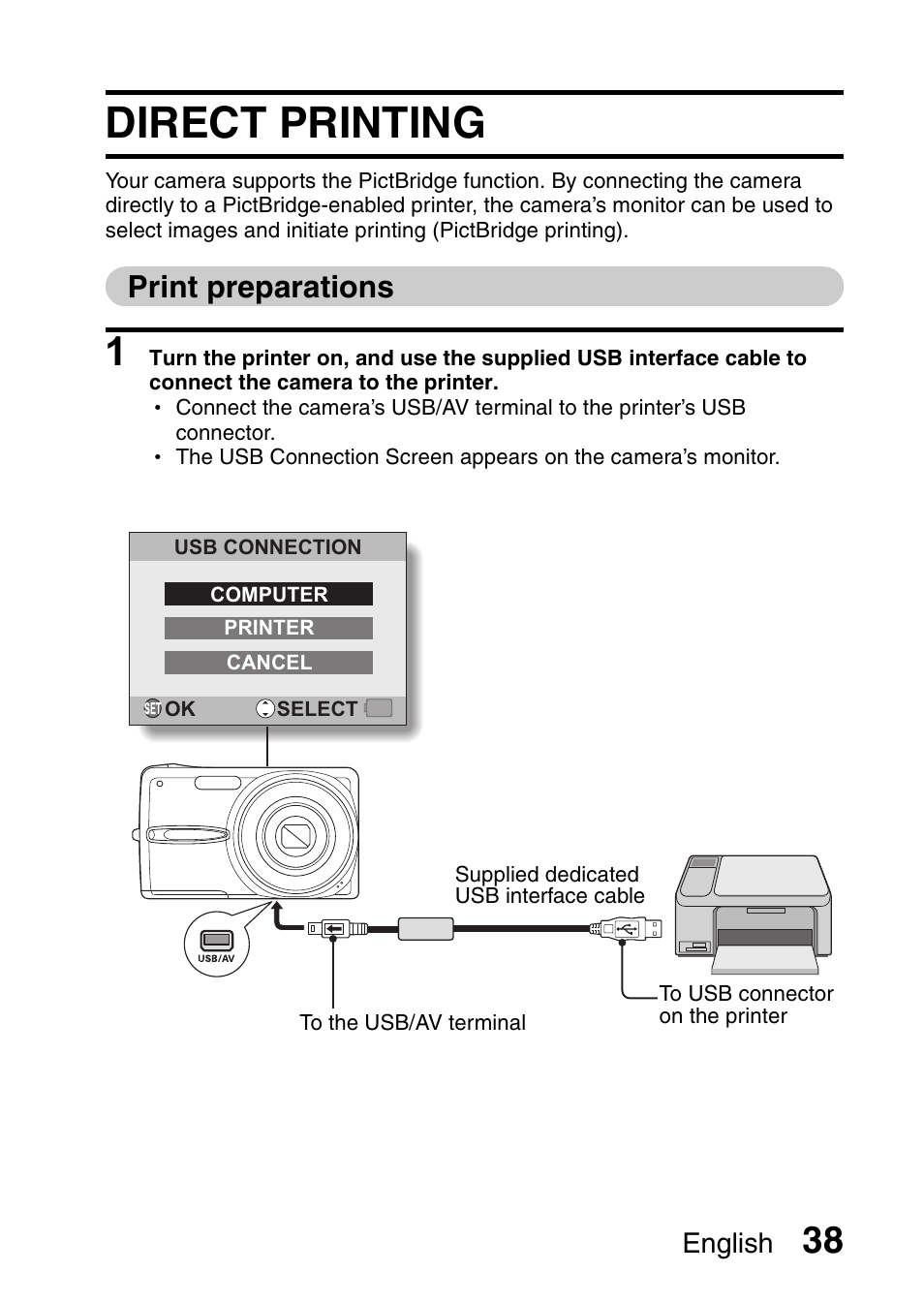 DIRECT PRINTING

Your camera supports the PictBridge function. By connecting the camera directly to a PictBridge-enabled printer, the camera's monitor can be used to select images and initiate printing (PictBridge printing).

Print preparations

1 Turn the printer on, and use the supplied USB interface cable to connect the camera to the printer.
• Connect the camera's USB/AV terminal to the printer's USB connector.
• The USB Connection Screen appears on the camera's monitor.

USB CONNECTION
COMPUTER
PRINTER
CANCEL
SET OK SELECT

USB/AV

Supplied dedicated USB interface cable

To the USB/AV terminal

To USB connector on the printer

English 38